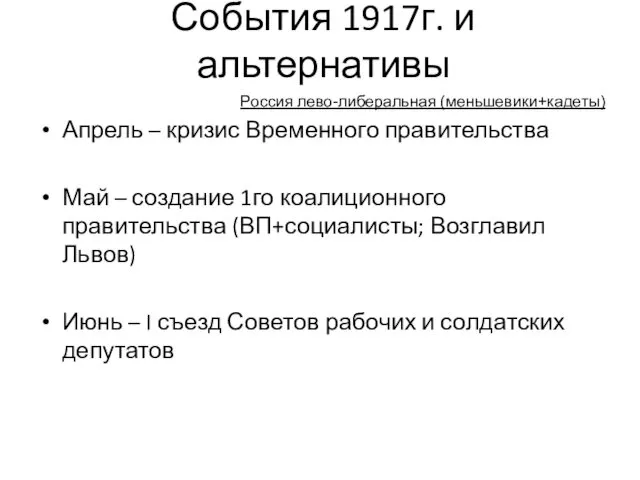 События 1917г. и альтернативы

Россия лево-либеральная (меньшевики+кадеты)

• Апрель – кризис Временного правительства

• Май – создание 1го коалиционного правительства (ВП+социалисты; Возглавил Львов)

• Июнь – I съезд Советов рабочих и солдатских депутатов